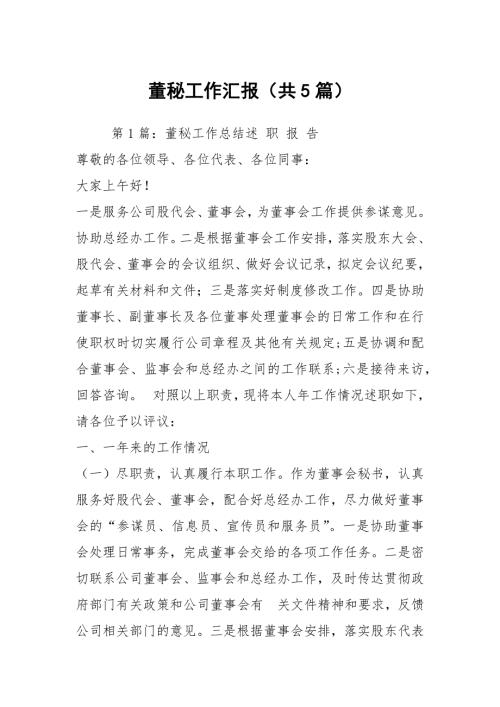 董秘工作汇报（共5篇）

第1篇：董秘工作总结述 职 报 告

尊敬的各位领导、各位代表、各位同事：

大家上午好！

一是服务公司股代会、董事会，为董事会工作提供参谋意见。协助总经办工作。二是根据董事会工作安排，落实股东大会、股代会、董事会的会议组织、做好会议记录，拟定会议纪要，起草有关材料和文件；三是落实好制度修改工作。四是协助董事长、副董事长及各位董事处理董事会的日常工作和在行使职权时切实履行公司章程及其他有关规定；五是协调和配合董事会、监事会和总经办之间的工作联系；六是接待来访，回答咨询。 对照以上职责，现将本人年工作情况述职如下，请各位予以评议：

一、一年来的工作情况

（一）尽职责，认真履行本职工作。作为董事会秘书，认真服务好股代会、董事会，配合好总经办工作，尽力做好董事会的“参谋员、信息员、宣传员和服务员”。一是协助董事会处理日常事务，完成董事会交给的各项工作任务。二是密切联系公司董事会、监事会和总经办工作，及时传达贯彻政府部门有关政策和公司董事会有 关文件精神和要求，反馈公司相关部门的意见。三是根据董事会安排，落实股东代表